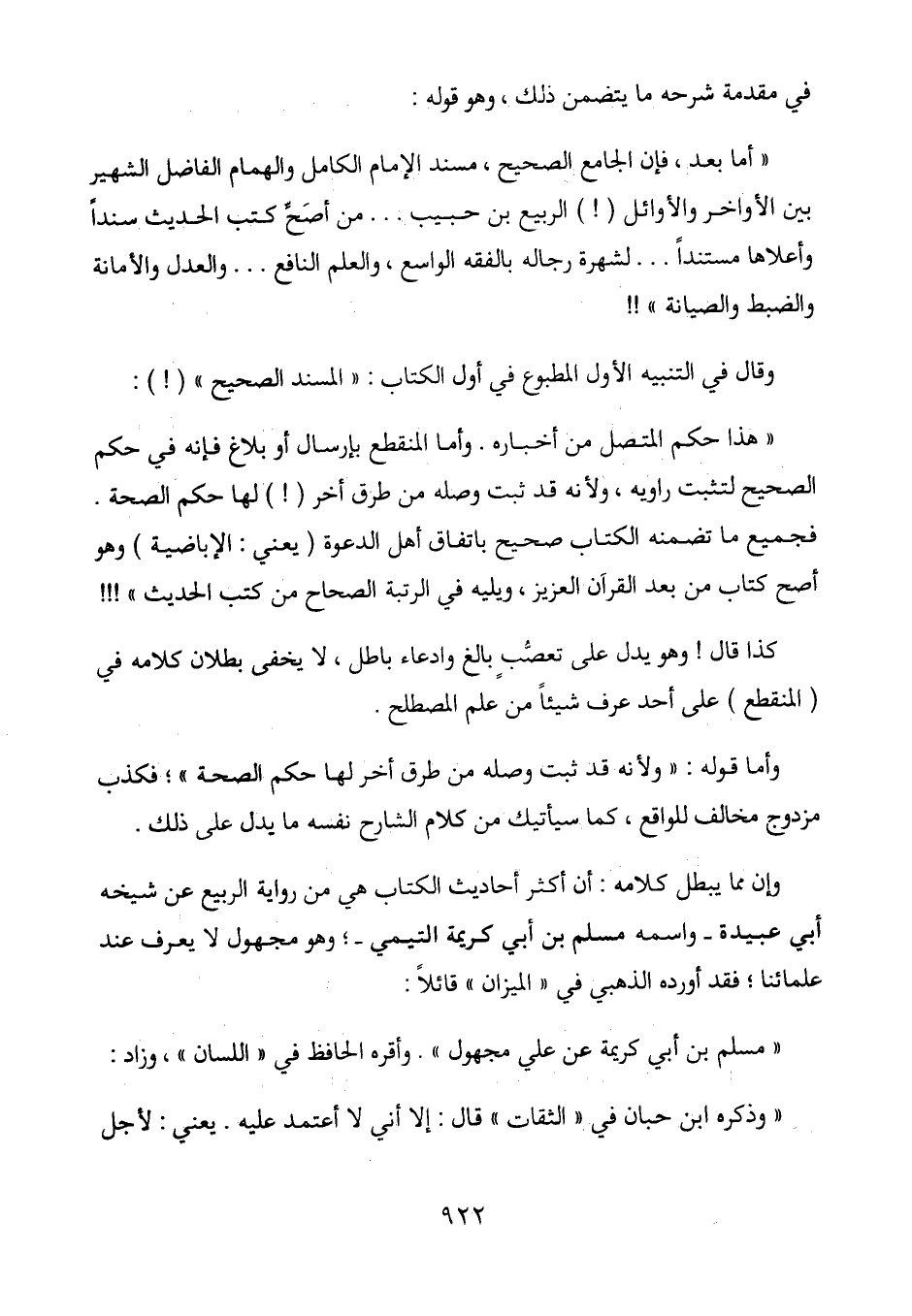 في مقدمة شرحه ما يتضمن ذلك ، وهو قوله :

« أما بعد ، فإن الجامع الصحيح ، مسند الإمام الكامل والهمام الفاضل الشهير بين الأواخر والأوائل ( ! ) الربيع بن حبيب . . . من أصَحِّ كتب الحديث سنداً وأعلاها مستنداً . . . لشهرة رجاله بالفقه الواسع ، والعلم النافع . . . والعدل والأمانة والضبط والصيانة » !!

وقال في التنبيه الأول المطبوع في أول الكتاب : « المسند الصحيح » ( ! ) :

« هذا حكم المتصل من أخباره . وأما المنقطع بإرسال أو بلاغ فإنه في حكم الصحيح لتثبت راويه ، ولأنه قد ثبت وصله من طرق أخر ( ! ) لها حكم الصحة . فجميع ما تضمنه الكتاب صحيح باتفاق أهل الدعوة ( يعني : الإباضية ) وهو أصح كتاب من بعد القرآن العزيز ، ويليه في الرتبة الصحاح من كتب الحديث » !!!

كذا قال ! وهو يدل على تعصُّبٍ بالغ وادعاء باطل ، لا يخفى بطلان كلامه في ( المنقطع ) على أحد عرف شيئاً من علم المصطلح .

وأما قوله : « ولأنه قد ثبت وصله من طرق أخر لها حكم الصحة » ؛ فكذب مزدوج مخالف للواقع ، كما سيأتيك من كلام الشارح نفسه ما يدل على ذلك .

وإن مما يبطل كلامه : أن أكثر أحاديث الكتاب هي من رواية الربيع عن شيخه أبي عبيدة - واسمه مسلم بن أبي كريمة التيمي - ؛ وهو مجهول لا يعرف عند علمائنا ؛ فقد أورده الذهبي في « الميزان » قائلاً :

« مسلم بن أبي كريمة عن علي مجهول » . وأقره الحافظ في « اللسان » ، وزاد :

« وذكره ابن حبان في « الثقات » قال : إلا أني لا أعتمد عليه . يعني : لأجل

٩٢٢